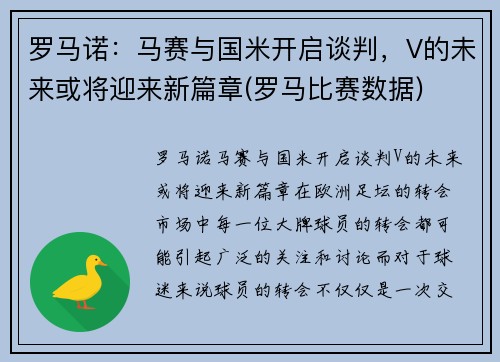 罗马诺：马赛与国米开启谈判，V的未来或将迎来新篇章(罗马比赛数据)

罗马诺马赛与国米开启谈判V的未来或将迎来新篇章在欧洲足坛的转会市场中每一位大牌球员的转会都可能引起广泛的关注和讨论而对于球迷来说球员的转会不仅仅是一次交